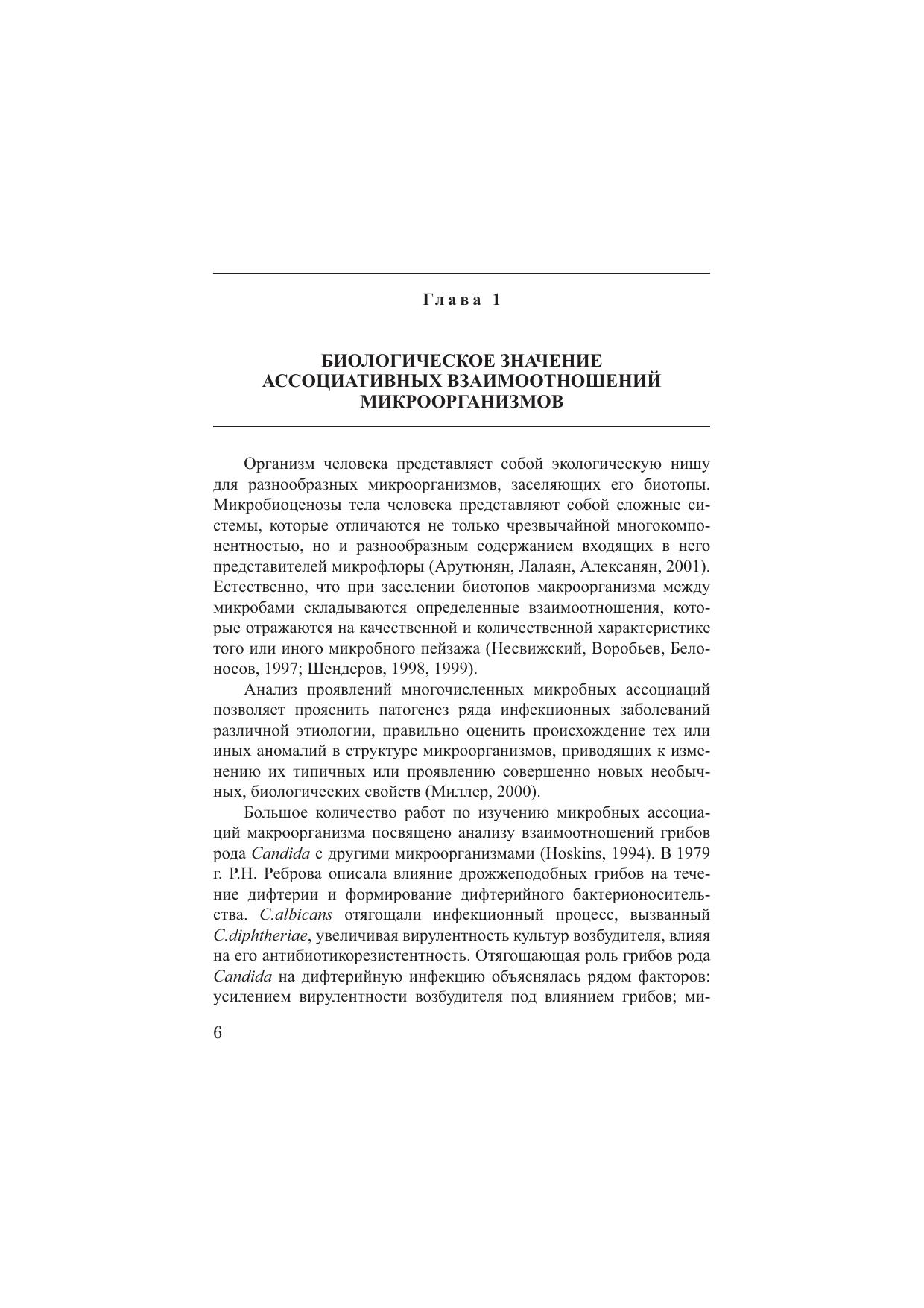 Глава 1

БИОЛОГИЧЕСКОЕ ЗНАЧЕНИЕ АССОЦИАТИВНЫХ ВЗАИМООТНОШЕНИЙ МИКРООРГАНИЗМОВ

Организм человека представляет собой экологическую нишу для разнообразных микроорганизмов, заселяющих его биотопы. Микробиоценозы тела человека представляют собой сложные системы, которые отличаются не только чрезвычайной многокомпонентностью, но и разнообразным содержанием входящих в него представителей микрофлоры (Арутюнян, Лалаян, Алексанян, 2001). Естественно, что при заселении биотопов макроорганизма между микробами складываются определенные взаимоотношения, которые отражаются на качественной и количественной характеристике того или иного микробного пейзажа (Несвижский, Воробьев, Белоносов, 1997; Шендеров, 1998, 1999).

Анализ проявлений многочисленных микробных ассоциаций позволяет прояснить патогенез ряда инфекционных заболеваний различной этиологии, правильно оценить происхождение тех или иных аномалий в структуре микроорганизмов, приводящих к изменению их типичных или проявлению совершенно новых необычных, биологических свойств (Миллер, 2000).

Большое количество работ по изучению микробных ассоциаций макроорганизма посвящено анализу взаимоотношений грибов рода Candida с другими микроорганизмами (Hoskins, 1994). В 1979 г. Р.Н. Реброва описала влияние дрожжеподобных грибов на течение дифтерии и формирование дифтерийного бактерионосительства. C.albicans отягощали инфекционный процесс, вызванный C.diphtheriae, увеличивая вирулентность культур возбудителя, влияя на его антибиотикорезистентность. Отягощающая роль грибов рода Candida на дифтерийную инфекцию объяснялась рядом факторов: усилением вирулентности возбудителя под влиянием грибов; ми-

6